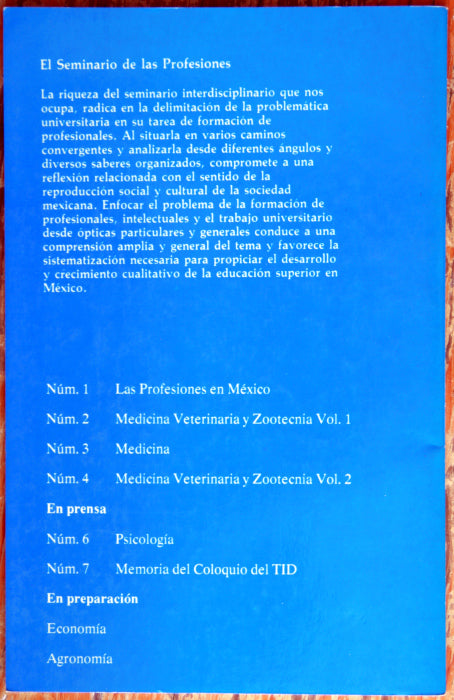 El Seminario de las Profesiones

La riqueza del seminario interdisciplinario que nos ocupa, radica en la delimitación de la problemática universitaria en su tarea de formación de profesionales. Al situarla en varios caminos convergentes y analizarla desde diferentes ángulos y diversos saberes organizados, compromete a una reflexión relacionada con el sentido de la reproducción social y cultural de la sociedad mexicana. Enfocar el problema de la formación de profesionales, intelectuales y el trabajo universitario desde ópticas particulares y generales conduce a una comprensión amplia y general del tema y favorece la sistematización necesaria para propiciar el desarrollo y crecimiento cualitativo de la educación superior en México.

Núm. 1 Las Profesiones en México

Núm. 2 Medicina Veterinaria y Zootecnia Vol. 1

Núm. 3 Medicina

Núm. 4 Medicina Veterinaria y Zootecnia Vol. 2

En prensa

Núm. 6 Psicología

Núm. 7 Memoria del Coloquio del TID

En preparación

Economía

Agronomía